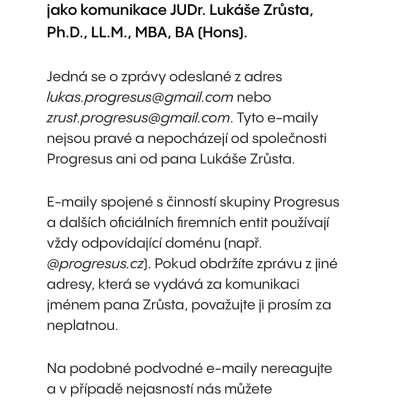 jako komunikace JUDr. Lukáše Zrůsta, Ph.D., LL.M., MBA, BA (Hons).

Jedná se o zprávy odeslané z adres lukas.progresus@gmail.com nebo zrust.progresus@gmail.com. Tyto e-maily nejsou pravé a nepocházejí od společnosti Progresus ani od pana Lukáše Zrůsta.

E-maily spojené s činností skupiny Progresus a dalších oficiálních firemních entit používají vždy odpovídající doménu (např. @progresus.cz). Pokud obdržíte zprávu z jiné adresy, která se vydává za komunikaci jménem pana Zrůsta, považujte ji prosím za neplatnou.

Na podobné podvodné e-maily nereagujte a v případě nejasností nás můžete